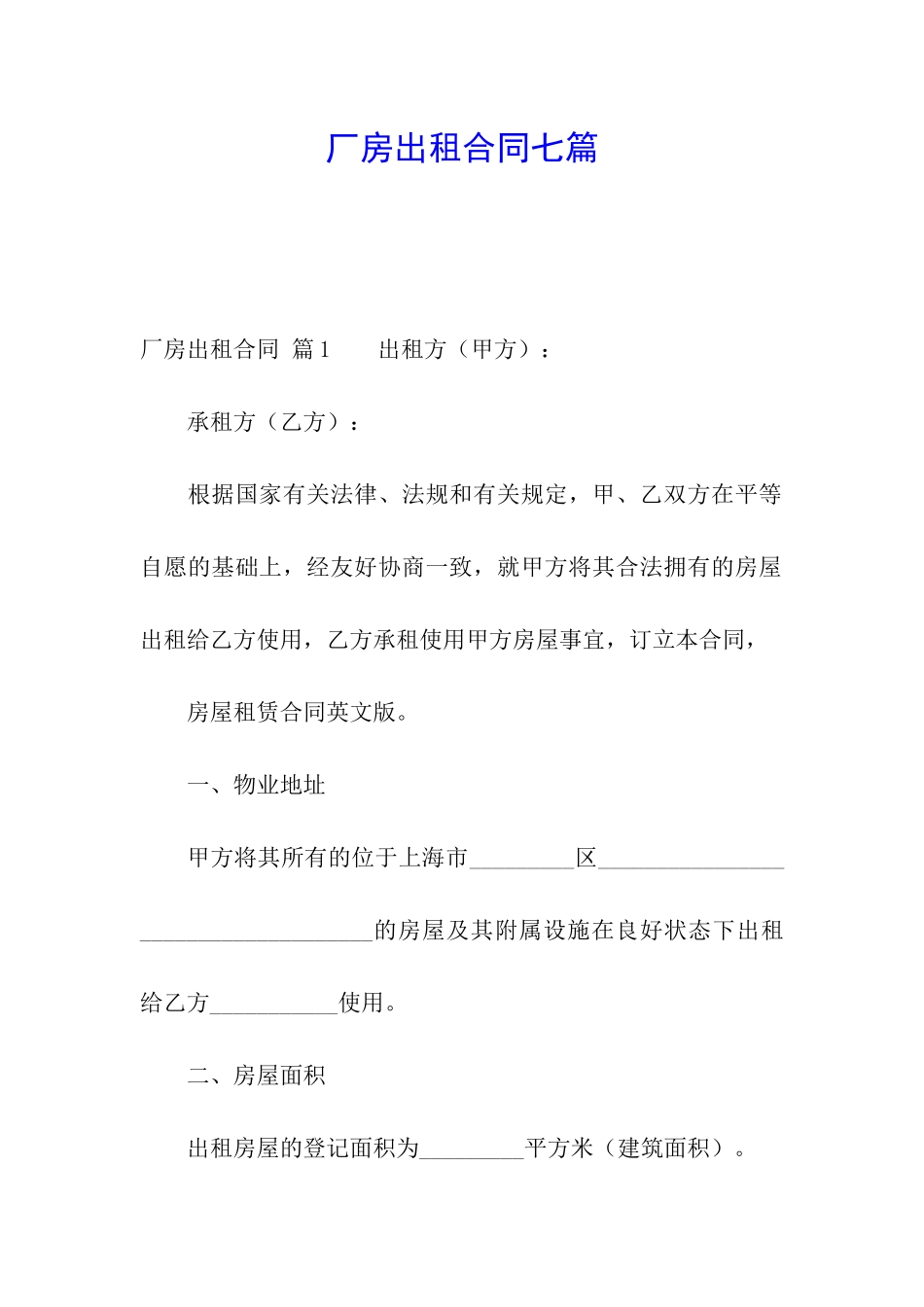 厂房出租合同七篇

厂房出租合同 篇1　　出租方（甲方）：

承租方（乙方）：

根据国家有关法律、法规和有关规定，甲、乙双方在平等自愿的基础上，经友好协商一致，就甲方将其合法拥有的房屋出租给乙方使用，乙方承租使用甲方房屋事宜，订立本合同，

房屋租赁合同英文版。

一、物业地址

甲方将其所有的位于上海市_________区____________________________________的房屋及其附属设施在良好状态下出租给乙方___________使用。

二、房屋面积

出租房屋的登记面积为_________平方米（建筑面积）。